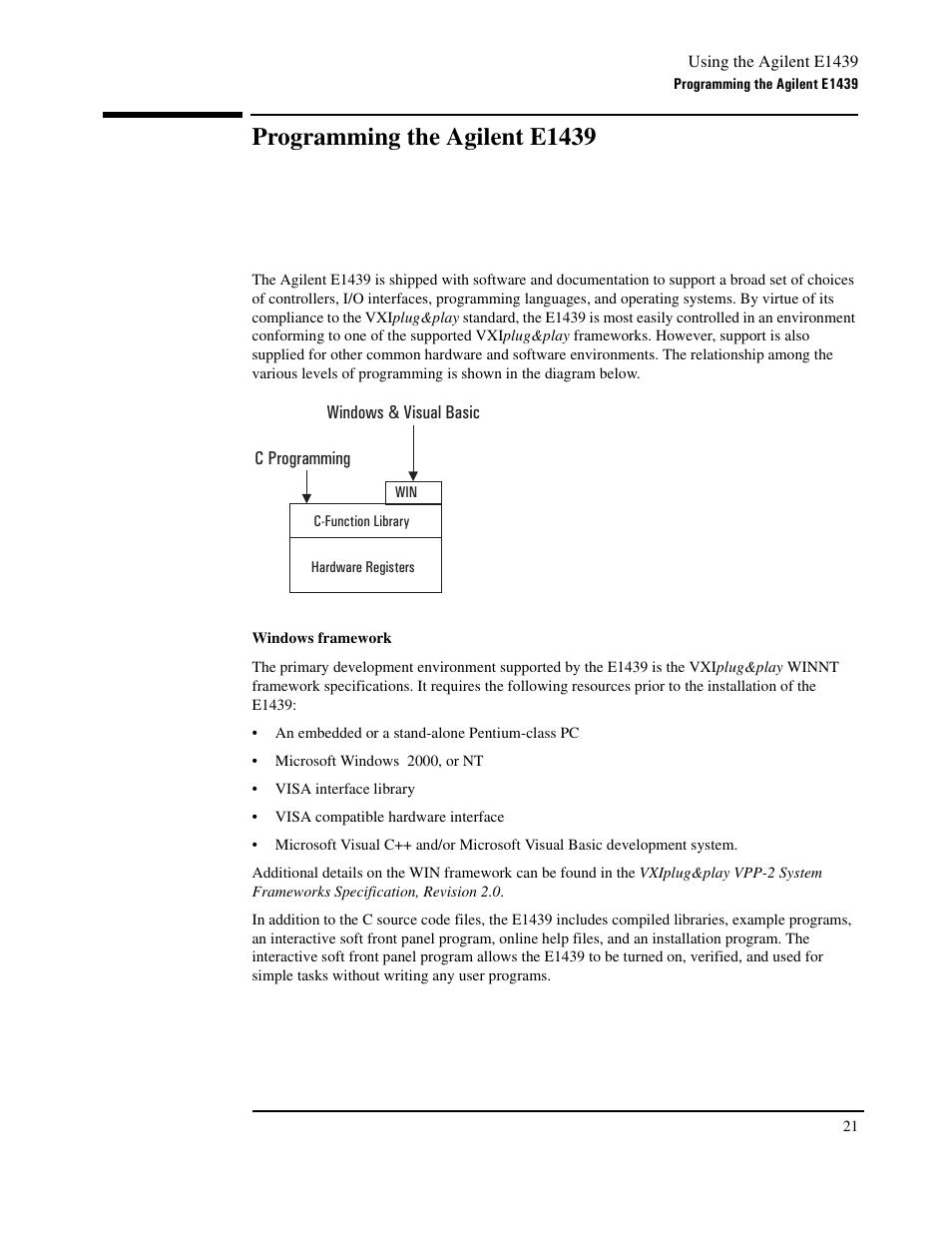 Using the Agilent E1439
Programming the Agilent E1439

Programming the Agilent E1439

The Agilent E1439 is shipped with software and documentation to support a broad set of choices of controllers, I/O interfaces, programming languages, and operating systems. By virtue of its compliance to the VXIplug&play standard, the E1439 is most easily controlled in an environment conforming to one of the supported VXIplug&play frameworks. However, support is also supplied for other common hardware and software environments. The relationship among the various levels of programming is shown in the diagram below.

Windows & Visual Basic

C Programming

WIN

C-Function Library

Hardware Registers

Windows framework

The primary development environment supported by the E1439 is the VXIplug&play WINNT framework specifications. It requires the following resources prior to the installation of the E1439:

• An embedded or a stand-alone Pentium-class PC

• Microsoft Windows 2000, or NT

• VISA interface library

• VISA compatible hardware interface

• Microsoft Visual C++ and/or Microsoft Visual Basic development system.

Additional details on the WIN framework can be found in the VXIplug&play VPP-2 System Frameworks Specification, Revision 2.0.

In addition to the C source code files, the E1439 includes compiled libraries, example programs, an interactive soft front panel program, online help files, and an installation program. The interactive soft front panel program allows the E1439 to be turned on, verified, and used for simple tasks without writing any user programs.

21